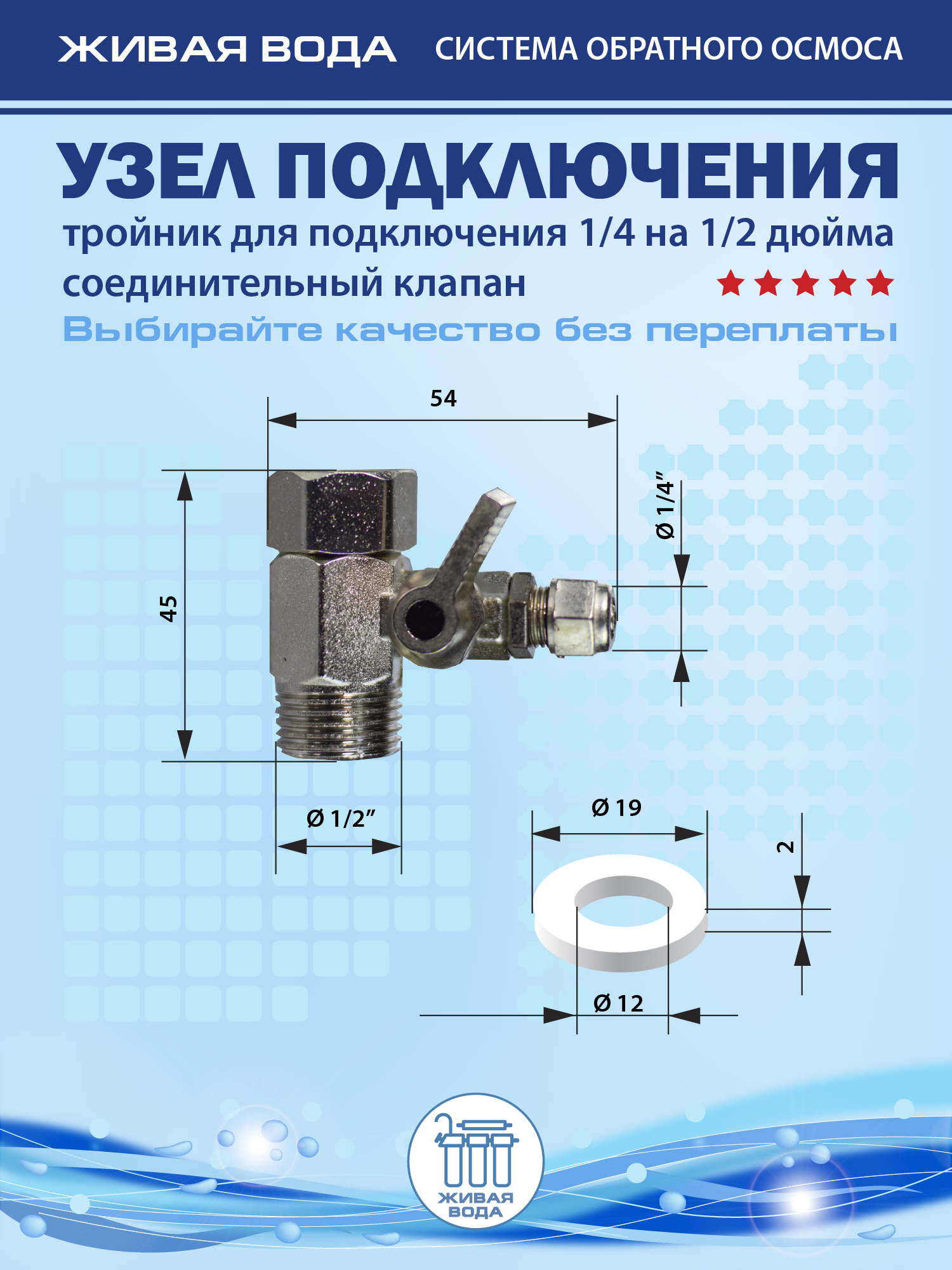 ЖИВАЯ ВОДА СИСТЕМА ОБРАТНОГО ОСМОСА

УЗЕЛ ПОДКЛЮЧЕНИЯ

тройник для подключения 1/4 на 1/2 дюйма

соединительный клапан

Выбирайте качество без переплаты

54

45

Ø 1/4"

Ø 1/2"

Ø 19

2

Ø 12

ЖИВАЯ ВОДА